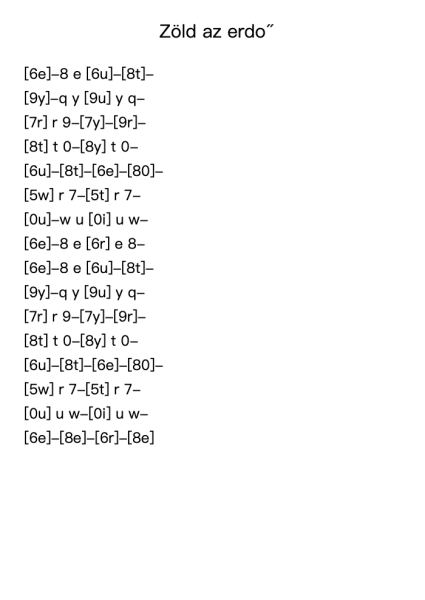 Zöld az erdo˝

[6e]–8 e [6u]–[8t]–

[9y]–q y [9u] y q–

[7r] r 9–[7y]–[9r]–

[8t] t 0–[8y] t 0–

[6u]–[8t]–[6e]–[80]–

[5w] r 7–[5t] r 7–

[0u]–w u [0i] u w–

[6e]–8 e [6r] e 8–

[6e]–8 e [6u]–[8t]–

[9y]–q y [9u] y q–

[7r] r 9–[7y]–[9r]–

[8t] t 0–[8y] t 0–

[6u]–[8t]–[6e]–[80]–

[5w] r 7–[5t] r 7–

[0u] u w–[0i] u w–

[6e]–[8e]–[6r]–[8e]